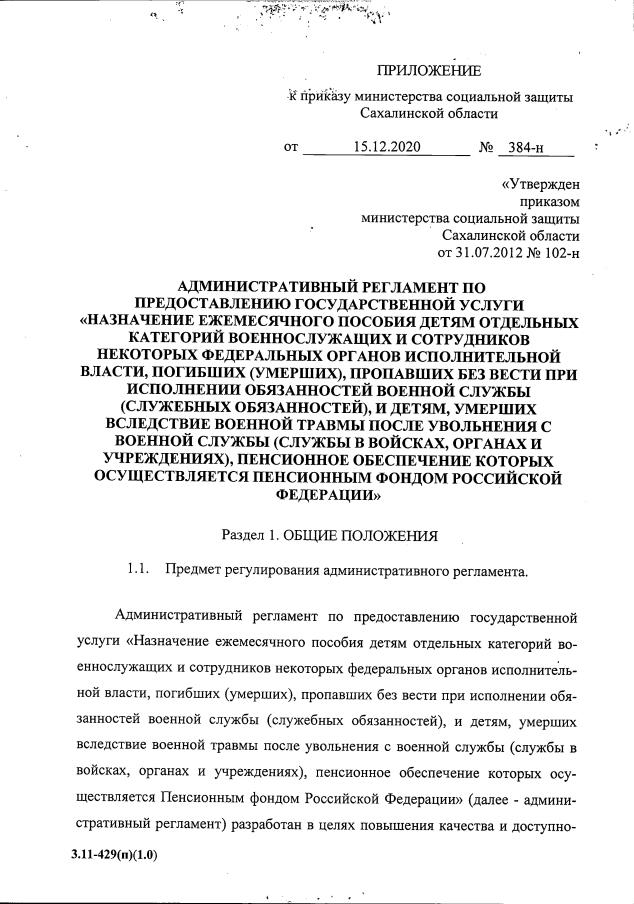 ПРИЛОЖЕНИЕ
к приказу министерства социальной защиты Сахалинской области

от 15.12.2020 № 384-н

«Утвержден
приказом
министерства социальной защиты
Сахалинской области
от 31.07.2012 № 102-н

АДМИНИСТРАТИВНЫЙ РЕГЛАМЕНТ ПО ПРЕДОСТАВЛЕНИЮ ГОСУДАРСТВЕННОЙ УСЛУГИ «НАЗНАЧЕНИЕ ЕЖЕМЕСЯЧНОГО ПОСОБИЯ ДЕТЯМ ОТДЕЛЬНЫХ КАТЕГОРИЙ ВОЕННОСЛУЖАЩИХ И СОТРУДНИКОВ НЕКОТОРЫХ ФЕДЕРАЛЬНЫХ ОРГАНОВ ИСПОЛНИТЕЛЬНОЙ ВЛАСТИ, ПОГИБШИХ (УМЕРШИХ), ПРОПАВШИХ БЕЗ ВЕСТИ ПРИ ИСПОЛНЕНИИ ОБЯЗАННОСТЕЙ ВОЕННОЙ СЛУЖБЫ (СЛУЖЕБНЫХ ОБЯЗАННОСТЕЙ), И ДЕТЯМ, УМЕРШИХ ВСЛЕДСТВИЕ ВОЕННОЙ ТРАВМЫ ПОСЛЕ УВОЛЬНЕНИЯ С ВОЕННОЙ СЛУЖБЫ (СЛУЖБЫ В ВОЙСКАХ, ОРГАНАХ И УЧРЕЖДЕНИЯХ), ПЕНСИОННОЕ ОБЕСПЕЧЕНИЕ КОТОРЫХ ОСУЩЕСТВЛЯЕТСЯ ПЕНСИОННЫМ ФОНДОМ РОССИЙСКОЙ ФЕДЕРАЦИИ»

Раздел 1. ОБЩИЕ ПОЛОЖЕНИЯ

1.1. Предмет регулирования административного регламента.

Административный регламент по предоставлению государственной услуги «Назначение ежемесячного пособия детям отдельных категорий военнослужащих и сотрудников некоторых федеральных органов исполнительной власти, погибших (умерших), пропавших без вести при исполнении обязанностей военной службы (служебных обязанностей), и детям, умерших вследствие военной травмы после увольнения с военной службы (службы в войсках, органах и учреждениях), пенсионное обеспечение которых осуществляется Пенсионным фондом Российской Федерации» (далее - административный регламент) разработан в целях повышения качества и доступно-

3.11-429(п)(1.0)